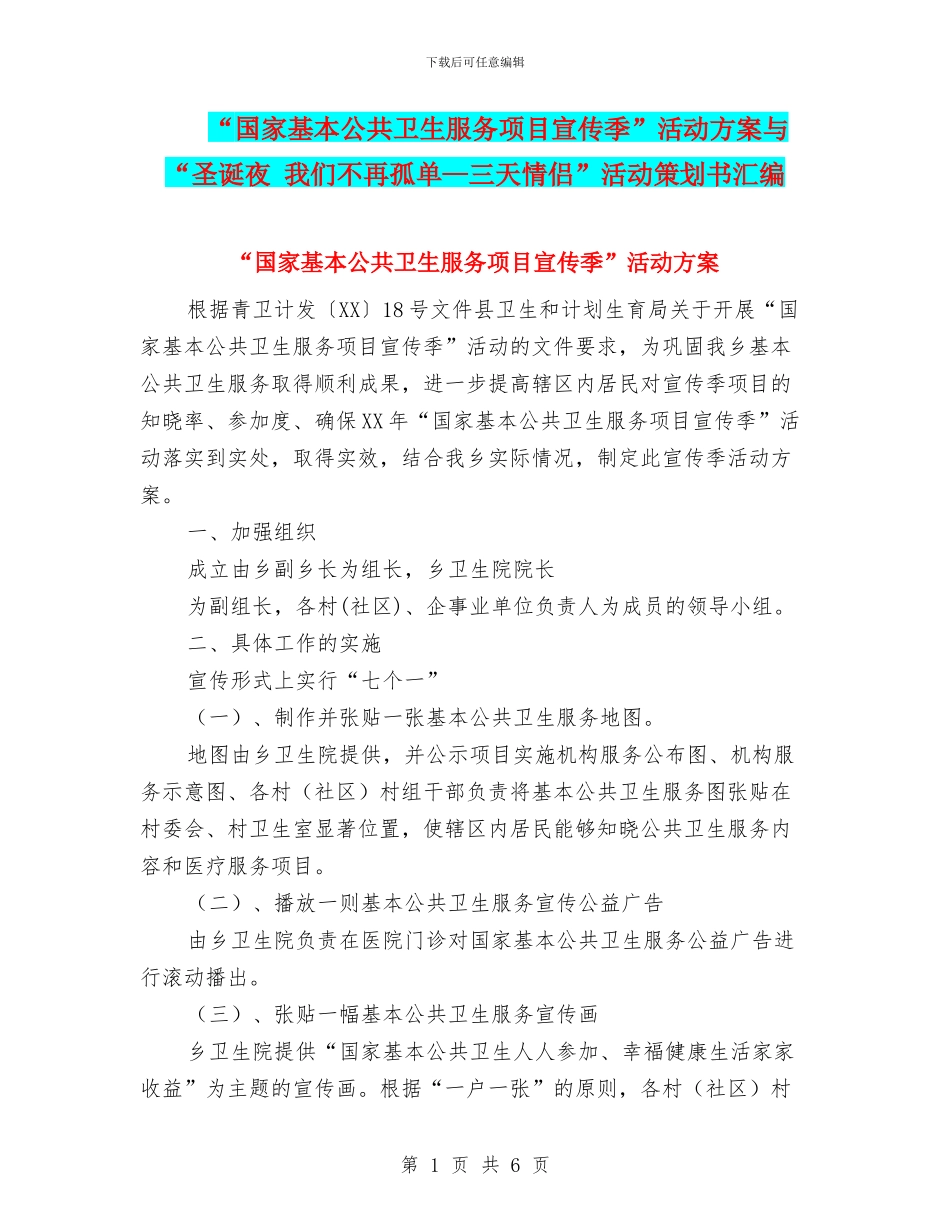 下载后可任意编辑

“国家基本公共卫生服务项目宣传季”活动方案与“圣诞夜 我们不再孤单—三天情侣”活动策划书汇编

“国家基本公共卫生服务项目宣传季”活动方案

根据青卫计发〔XX〕18号文件县卫生和计划生育局关于开展“国家基本公共卫生服务项目宣传季”活动的文件要求，为巩固我乡基本公共卫生服务取得顺利成果，进一步提高辖区内居民对宣传季项目的知晓率、参加度、确保XX年“国家基本公共卫生服务项目宣传季”活动落实到实处，取得实效，结合我乡实际情况，制定此宣传季活动方案。

一、加强组织

成立由乡副乡长为组长，乡卫生院院长

为副组长，各村(社区)、企事业单位负责人为成员的领导小组。

二、具体工作的实施

宣传形式上实行“七个一”

（一）、制作并张贴一张基本公共卫生服务地图。

地图由乡卫生院提供，并公示项目实施机构服务公布图、机构服务示意图、各村（社区）村组干部负责将基本公共卫生服务图张贴在村委会、村卫生室显著位置，使辖区内居民能够知晓公共卫生服务内容和医疗服务项目。

（二）、播放一则基本公共卫生服务宣传公益广告

由乡卫生院负责在医院门诊对国家基本公共卫生服务公益广告进行滚动播出。

（三）、张贴一幅基本公共卫生服务宣传画

乡卫生院提供“国家基本公共卫生人人参加、幸福健康生活家家收益”为主题的宣传画。根据“一户一张”的原则，各村（社区）村

第 1 页 共 6 页